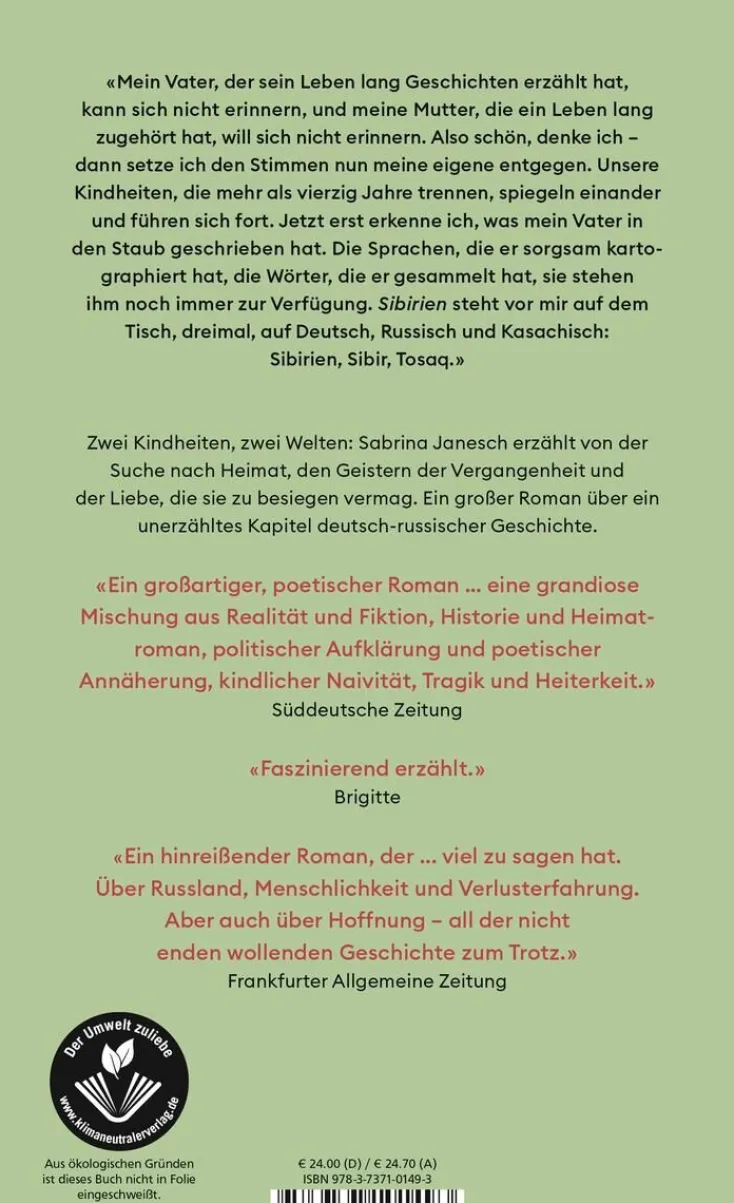 «Mein Vater, der sein Leben lang Geschichten erzählt hat, kann sich nicht erinnern, und meine Mutter, die ein Leben lang zugehört hat, will sich nicht erinnern. Also schön, denke ich – dann setze ich den Stimmen nun meine eigene entgegen. Unsere Kindheiten, die mehr als vierzig Jahre trennen, spiegeln einander und führen sich fort. Jetzt erst erkenne ich, was mein Vater in den Staub geschrieben hat. Die Sprachen, die er sorgsam kartographiert hat, die Wörter, die er gesammelt hat, sie stehen ihm noch immer zur Verfügung. Sibirien steht vor mir auf dem Tisch, dreimal, auf Deutsch, Russisch und Kasachisch: Sibirien, Sibir, Tosaq.»

Zwei Kindheiten, zwei Welten: Sabrina Janesch erzählt von der Suche nach Heimat, den Geistern der Vergangenheit und der Liebe, die sie zu besiegen vermag. Ein großer Roman über ein unerzähltes Kapitel deutsch-russischer Geschichte.

«Ein großartiger, poetischer Roman ... eine grandiose Mischung aus Realität und Fiktion, Historie und Heimatroman, politischer Aufklärung und poetischer Annäherung, kindlicher Naivität, Tragik und Heiterkeit.»
Süddeutsche Zeitung

«Faszinierend erzählt.»
Brigitte

«Ein hinreißender Roman, der ... viel zu sagen hat. Über Russland, Menschlichkeit und Verlusterfahrung. Aber auch über Hoffnung – all der nicht enden wollenden Geschichte zum Trotz.»
Frankfurter Allgemeine Zeitung

Der Umwelt zuliebe
www.klimaneutralerverlag.de

Aus ökologischen Gründen ist dieses Buch nicht in Folie eingeschweißt.

€ 24.00 (D) / € 24.70 (A)
ISBN 978-3-7371-0149-3